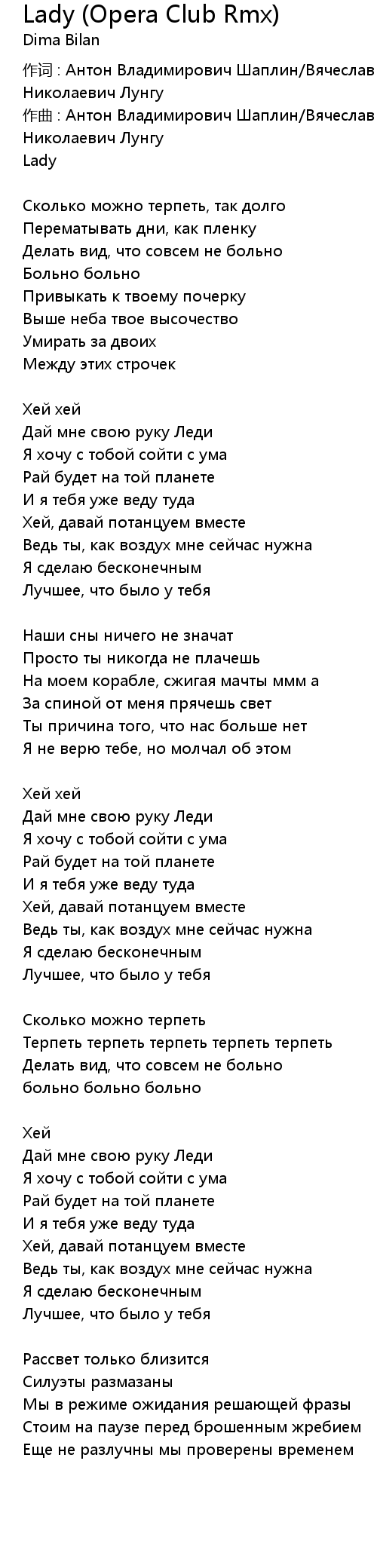 Lady (Opera Club Rmx)
Dima Bilan

作词 : Антон Владимирович Шаплин/Вячеслав Николаевич Лунгу
作曲 : Антон Владимирович Шаплин/Вячеслав Николаевич Лунгу
Lady

Сколько можно терпеть, так долго
Перематывать дни, как пленку
Делать вид, что совсем не больно
Больно больно
Привыкать к твоему почерку
Выше неба твое высочество
Умирать за двоих
Между этих строчек

Хей хей
Дай мне свою руку Леди
Я хочу с тобой сойти с ума
Рай будет на той планете
И я тебя уже веду туда
Хей, давай потанцуем вместе
Ведь ты, как воздух мне сейчас нужна
Я сделаю бесконечным
Лучшее, что было у тебя

Наши сны ничего не значат
Просто ты никогда не плачешь
На моем корабле, сжигая мачты ммм а
За спиной от меня прячешь свет
Ты причина того, что нас больше нет
Я не верю тебе, но молчал об этом

Хей хей
Дай мне свою руку Леди
Я хочу с тобой сойти с ума
Рай будет на той планете
И я тебя уже веду туда
Хей, давай потанцуем вместе
Ведь ты, как воздух мне сейчас нужна
Я сделаю бесконечным
Лучшее, что было у тебя

Сколько можно терпеть
Терпеть терпеть терпеть терпеть терпеть
Делать вид, что совсем не больно
больно больно больно

Хей
Дай мне свою руку Леди
Я хочу с тобой сойти с ума
Рай будет на той планете
И я тебя уже веду туда
Хей, давай потанцуем вместе
Ведь ты, как воздух мне сейчас нужна
Я сделаю бесконечным
Лучшее, что было у тебя

Рассвет только близится
Силуэты размазаны
Мы в режиме ожидания решающей фразы
Стоим на паузе перед брошенным жребием
Еще не разлучны мы проверены временем